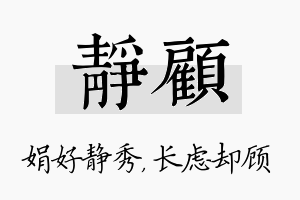 靜顧

娟好静秀，长虑却顾